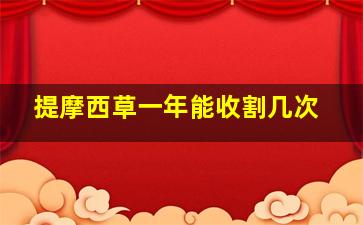 提摩西草一年能收割几次